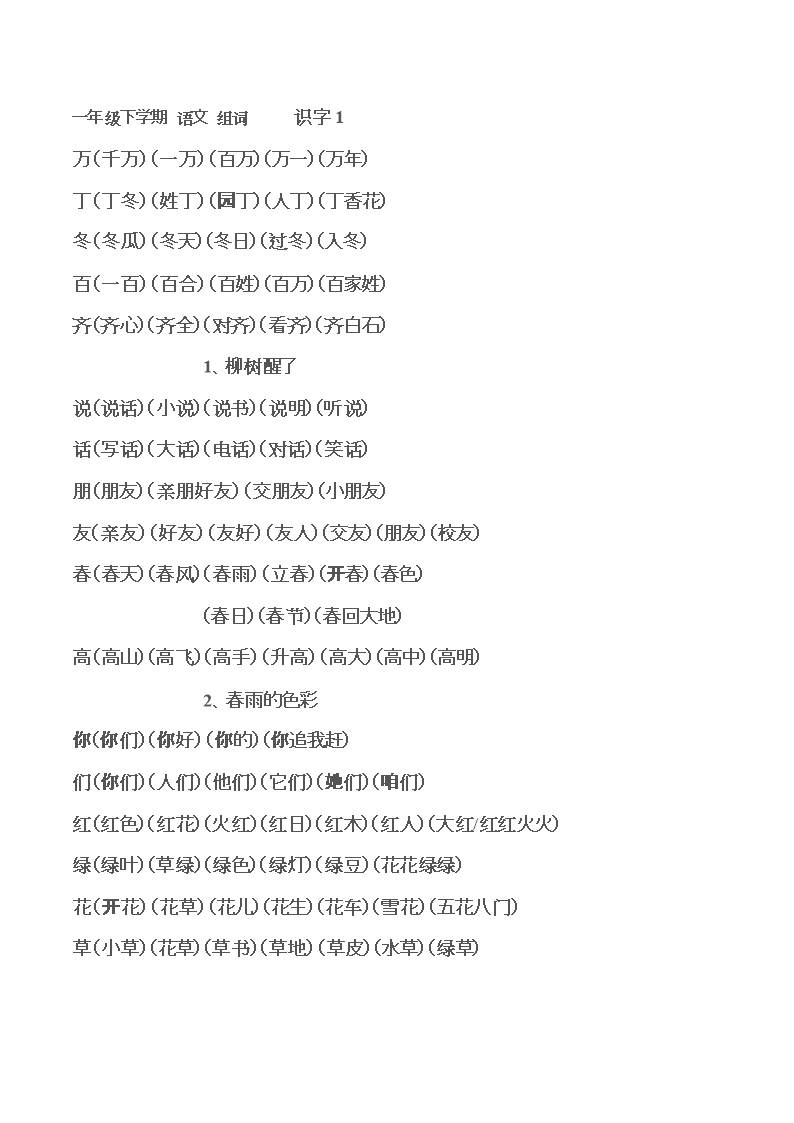 一年级下学期 语文 组词 识字1

万(千万)(一万)(百万)(万一)(万年)

丁(丁冬)(姓丁)(园丁)(人丁)(丁香花)

冬(冬瓜)(冬天)(冬日)(过冬)(入冬)

百(一百)(百合)(百姓)(百万)(百家姓)

齐(齐心)(齐全)(对齐)(看齐)(齐白石)

1、柳树醒了

说(说话)(小说)(说书)(说明)(听说)

话(写话)(大话)(电话)(对话)(笑话)

朋(朋友)(亲朋好友)(交朋友)(小朋友)

友(亲友)(好友)(友好)(友人)(交友)(朋友)(校友)

春(春天)(春风)(春雨)(立春)(开春)(春色)

(春日)(春节)(春回大地)

高(高山)(高飞)(高手)(升高)(高大)(高中)(高明)

2、春雨的色彩

你(你们)(你好)(你的)(你追我赶)

们(你们)(人们)(他们)(它们)(她们)(咱们)

红(红色)(红花)(火红)(红日)(红木)(红人)(大红/红红火火)

绿(绿叶)(草绿)(绿色)(绿灯)(绿豆)(花花绿绿)

花(开花)(花草)(花儿)(花生)(花车)(雪花)(五花八门)

草(小草)(花草)(草书)(草地)(草皮)(水草)(绿草)